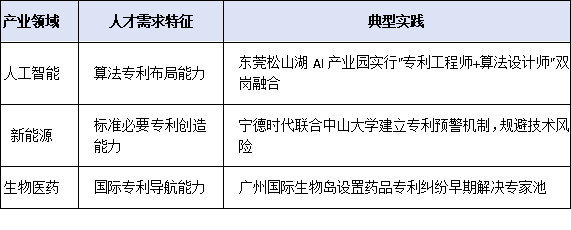 | 产业领域 | 人才需求特征 | 典型实践 |
|---|---|---|
| 人工智能 | 算法专利布局能力 | 东莞松山湖 AI 产业园实行"专利工程师+算法设计师"双岗融合 |
| 新能源 | 标准必要专利创造能力 | 宁德时代联合中山大学建立专利预警机制，规避技术风险 |
| 生物医药 | 国际专利导航能力 | 广州国际生物岛设置药品专利纠纷早期解决专家池 |